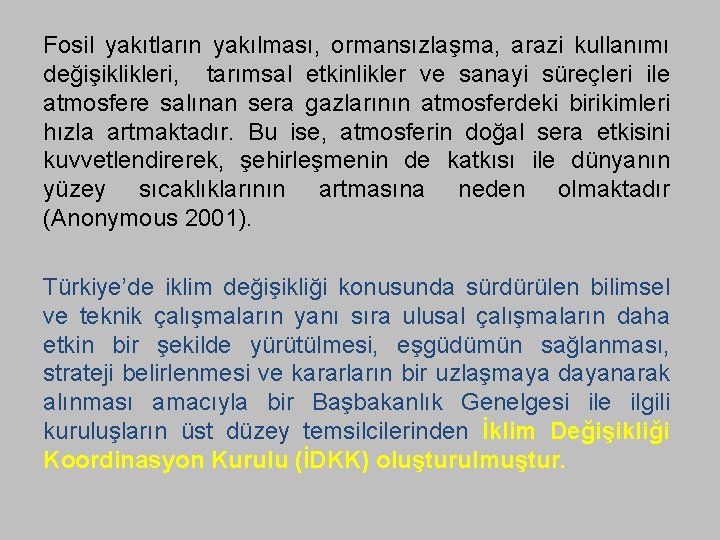 Fosil yakıtların yakılması, ormansızlaşma, arazi kullanımı değişiklikleri, tarımsal etkinlikler ve sanayi süreçleri ile atmosfere salınan sera gazlarının atmosferdeki birikimleri hızla artmaktadır. Bu ise, atmosferin doğal sera etkisini kuvvetlendirerek, şehirleşmenin de katkısı ile dünyanın yüzey sıcaklıklarının artmasına neden olmaktadır (Anonymous 2001).

Türkiye'de iklim değişikliği konusunda sürdürülen bilimsel ve teknik çalışmaların yanı sıra ulusal çalışmaların daha etkin bir şekilde yürütülmesi, eşgüdümün sağlanması, strateji belirlenmesi ve kararların bir uzlaşmaya dayanarak alınması amacıyla bir Başbakanlık Genelgesi ile ilgili kuruluşların üst düzey temsilcilerinden İklim Değişikliği Koordinasyon Kurulu (İDKK) oluşturulmuştur.